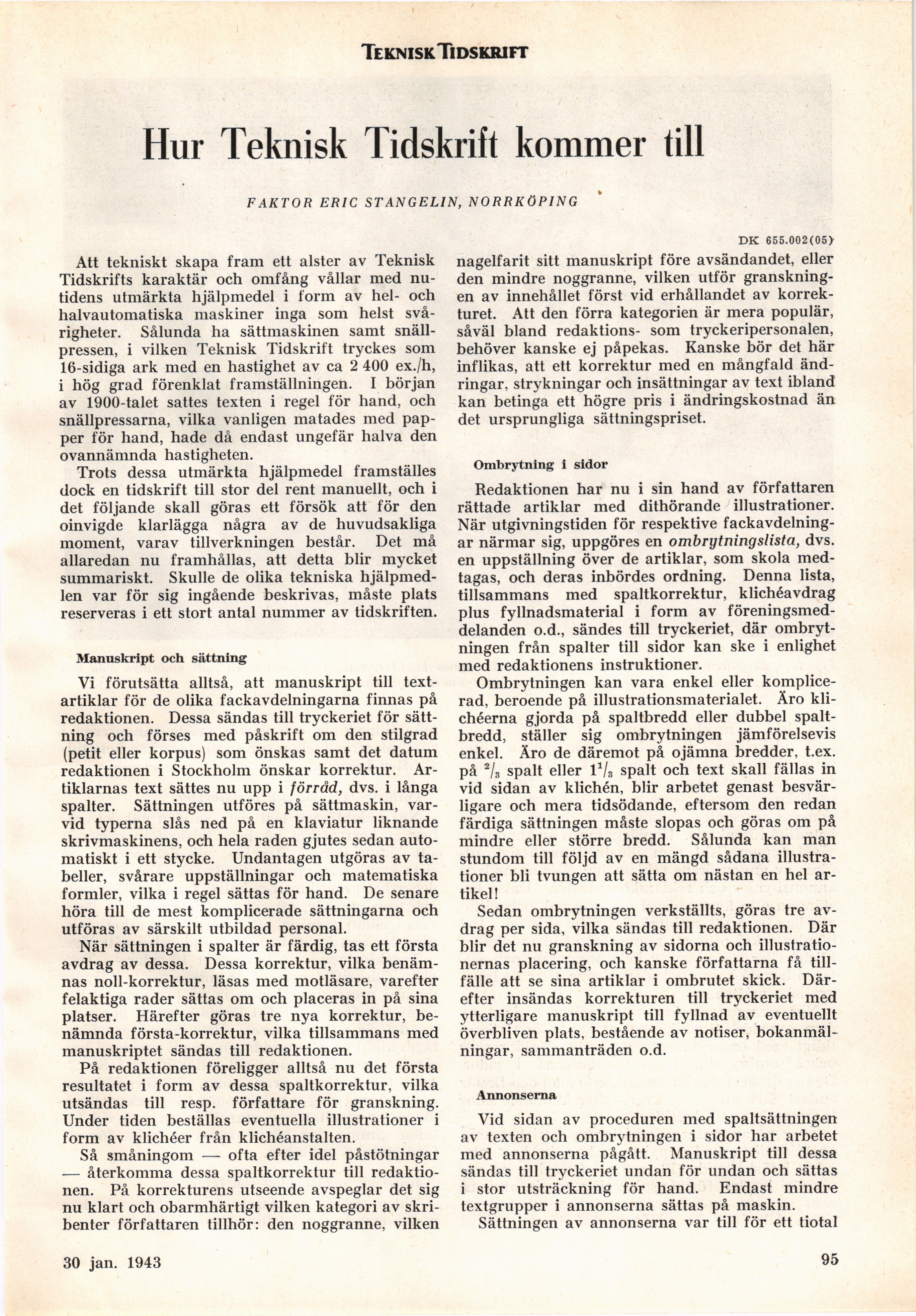 TEKNISK TIDSKRIFT

Hur Teknisk Tidskrift kommer till

FAKTOR ERIC STANGELIN, NORRKÖPING

DK 655.002(05)

Att tekniskt skapa fram ett alster av Teknisk Tidskrifts karaktär och omfång vållar med nutidens utmärkta hjälpmedel i form av hel- och halvautomatiska maskiner inga som helst svårigheter. Sålunda ha sättmaskinen samt snällpressen, i vilken Teknisk Tidskrift tryckes som 16-sidiga ark med en hastighet av ca 2 400 ex./h, i hög grad förenklat framställningen. I början av 1900-talet sattes texten i regel för hand, och snällpressarna, vilka vanligen matades med papper för hand, hade då endast ungefär halva den ovannämnda hastigheten.

Trots dessa utmärkta hjälpmedel framställes dock en tidskrift till stor del rent manuellt, och i det följande skall göras ett försök att för den oinvigde klarlägga några av de huvudsakliga moment, varav tillverkningen består. Det må allaredan nu framhållas, att detta blir mycket summariskt. Skulle de olika tekniska hjälpmedlen var för sig ingående beskrivas, måste plats reserveras i ett stort antal nummer av tidskriften.

Manuskript och sättning

Vi förutsätta alltså, att manuskript till textartiklar för de olika fackavdelningarna finnas på redaktionen. Dessa sändas till tryckeriet för sättning och förses med påskrift om den stilgrad (petit eller korpus) som önskas samt det datum redaktionen i Stockholm önskar korrektur. Artiklarnas text sättes nu upp i förråd, dvs. i långa spalter. Sättningen utföres på sättmaskin, varvid typerna slås ned på en klaviatur liknande skrivmaskinens, och hela raden gjutes sedan automatiskt i ett stycke. Undantagen utgöras av tabeller, svårare uppställningar och matematiska formler, vilka i regel sättas för hand. De senare höra till de mest komplicerade sättningarna och utföras av särskilt utbildad personal.

När sättningen i spalter är färdig, tas ett första avdrag av dessa. Dessa korrektur, vilka benämnas noll-korrektur, läsas med motläsare, varefter felaktiga rader sättas om och placeras in på sina platser. Härefter göras tre nya korrektur, benämnda första-korrektur, vilka tillsammans med manuskriptet sändas till redaktionen.

På redaktionen föreligger alltså nu det första resultatet i form av dessa spaltkorrektur, vilka utsändas till resp. författare för granskning. Under tiden beställas eventuella illustrationer i form av klichéer från klichéanstalten.

Så småningom — ofta efter idel påstötningar — återkomma dessa spaltkorrektur till redaktionen. På korrekturens utseende avspeglar det sig nu klart och obarmhärtigt vilken kategori av skribenter författaren tillhör: den noggranne, vilken nagelfarit sitt manuskript före avsändandet, eller den mindre noggranne, vilken utför granskningen av innehållet först vid erhållandet av korrekturet. Att den förra kategorien är mera populär, såväl bland redaktions- som tryckeripersonalen, behöver kanske ej påpekas. Kanske bör det här inflikas, att ett korrektur med en mångfald ändringar, strykningar och insättningar av text ibland kan betinga ett högre pris i ändringskostnad än det ursprungliga sättningspriset.

Ombrytning i sidor

Redaktionen har nu i sin hand av författaren rättade artiklar med dithörande illustrationer. När utgivningstiden för respektive fackavdelningar närmar sig, uppgöres en ombrytningslista, dvs. en uppställning över de artiklar, som skola medtagas, och deras inbördes ordning. Denna lista, tillsammans med spaltkorrektur, klichéavdrag plus fyllnadsmaterial i form av föreningsmeddelanden o.d., sändes till tryckeriet, där ombrytningen från spalter till sidor kan ske i enlighet med redaktionens instruktioner.

Ombrytningen kan vara enkel eller komplicerad, beroende på illustrationsmaterialet. Äro klichéerna gjorda på spaltbredd eller dubbel spaltbredd, ställer sig ombrytningen jämförelsevis enkel. Äro de däremot på ojämna bredder, t.ex. på $^2/_3$ spalt eller $1^1/_3$ spalt och text skall fällas in vid sidan av klichén, blir arbetet genast besvärligare och mera tidsödande, eftersom den redan färdiga sättningen måste slopas och göras om på mindre eller större bredd. Sålunda kan man stundom till följd av en mängd sådana illustrationer bli tvungen att sätta om nästan en hel artikel!

Sedan ombrytningen verkställts, göras tre avdrag per sida, vilka sändas till redaktionen. Där blir det nu granskning av sidorna och illustrationernas placering, och kanske författarna få tillfälle att se sina artiklar i ombrutet skick. Därefter insändas korrekturen till tryckeriet med ytterligare manuskript till fyllnad av eventuellt överbliven plats, bestående av notiser, bokanmälningar, sammanträden o.d.

Annonserna

Vid sidan av proceduren med spaltsättningen av texten och ombrytningen i sidor har arbetet med annonserna pågått. Manuskript till dessa sändas till tryckeriet undan för undan och sättas i stor utsträckning för hand. Endast mindre textgrupper i annonserna sättas på maskin.

Sättningen av annonserna var till för ett tiotal

30 jan. 1943

95